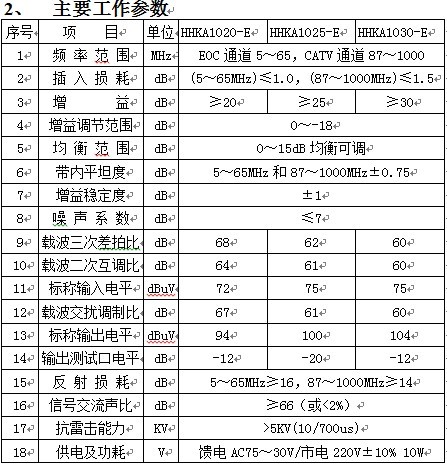 2、 主要工作参数

| 序号 | 项　　目 | 单位 | HHKA1020-E | HHKA1025-E | HHKA1030-E |
|---|---|---|---|---|---|
| 1 | 频 率 范 围 | MHz | EOC 通道 5～65，CATV 通道 87～1000 | | |
| 2 | 插 入 损 耗 | dB | (5～65MHz)≤1.0，(87～1000MHz)≤1.5 | | |
| 3 | 增　　益 | dB | ≥20 | ≥25 | ≥30 |
| 4 | 增益调节范围 | dB | 0～-18 | | |
| 5 | 均 衡 范 围 | dB | 0～15dB 均衡可调 | | |
| 6 | 带内平坦度 | dB | 5～65MHz 和 87～1000MHz±0.75 | | |
| 7 | 增益稳定度 | dB | ±1 | | |
| 8 | 噪 声 系 数 | dB | ≤7 | | |
| 9 | 载波三次差拍比 | dB | 68 | 62 | 60 |
| 10 | 载波二次互调比 | dB | 64 | 61 | 60 |
| 11 | 标称输入电平 | dBuV | 72 | 75 | 75 |
| 12 | 载波交扰调制比 | dB | 67 | 61 | 60 |
| 13 | 标称输出电平 | dBuV | 94 | 100 | 104 |
| 14 | 输出测试口电平 | dB | -12 | -20 | -12 |
| 15 | 反 射 损 耗 | dB | 5～65MHz≥16，87～1000MHz≥14 | | |
| 16 | 信号交流声比 | dB | ≥66（或<2%） | | |
| 17 | 抗雷击能力 | KV | >5KV(10/700us) | | |
| 18 | 供电及功耗 | V | 馈电 AC75～30V/市电 220V±10% 10W | | |